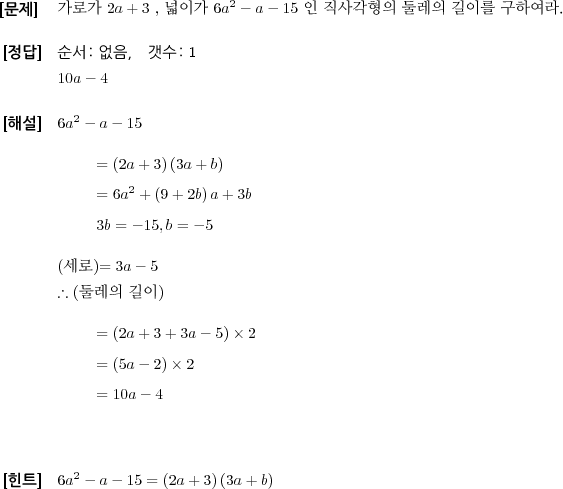 [문제] 가로가 $2a+3$ , 넓이가 $6a^2-a-15$ 인 직사각형의 둘레의 길이를 구하여라.

[정답] 순서: 없음, 갯수: 1

$10a-4$

[해설] $6a^2-a-15$

$=(2a+3)(3a+b)$

$=6a^2+(9+2b)a+3b$

$3b=-15, b=-5$

(세로)$=3a-5$

$\therefore$ (둘레의 길이)

$=(2a+3+3a-5)\times 2$

$=(5a-2)\times 2$

$=10a-4$

[힌트] $6a^2-a-15=(2a+3)(3a+b)$